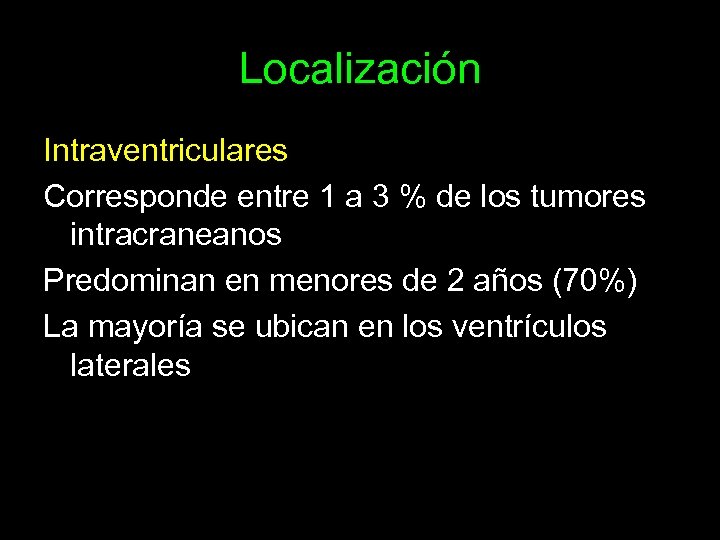 Localización

Intraventriculares

Corresponde entre 1 a 3 % de los tumores intracraneanos

Predominan en menores de 2 años (70%)

La mayoría se ubican en los ventrículos laterales